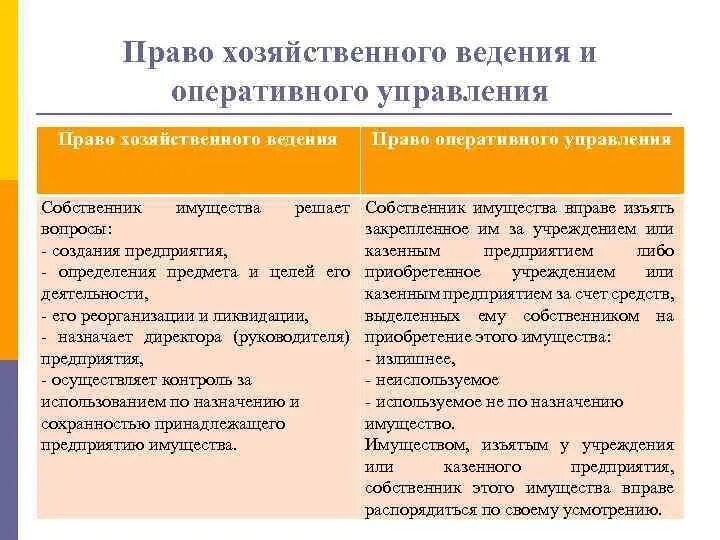 Право хозяйственного ведения и оперативного управления

| Право хозяйственного ведения | Право оперативного управления |
|---|---|
| Собственник имущества решает вопросы:<br>- создания предприятия,<br>- определения предмета и целей его деятельности,<br>- его реорганизации и ликвидации,<br>- назначает директора (руководителя) предприятия,<br>- осуществляет контроль за использованием по назначению и сохранностью принадлежащего предприятию имущества. | Собственник имущества вправе изъять закрепленное им за учреждением или казенным предприятием либо приобретенное учреждением или казенным предприятием за счет средств, выделенных ему собственником на приобретение этого имущества:<br>- излишнее,<br>- неиспользуемое<br>- используемое не по назначению имущество.<br>Имуществом, изъятым у учреждения или казенного предприятия, собственник этого имущества вправе распорядиться по своему усмотрению. |